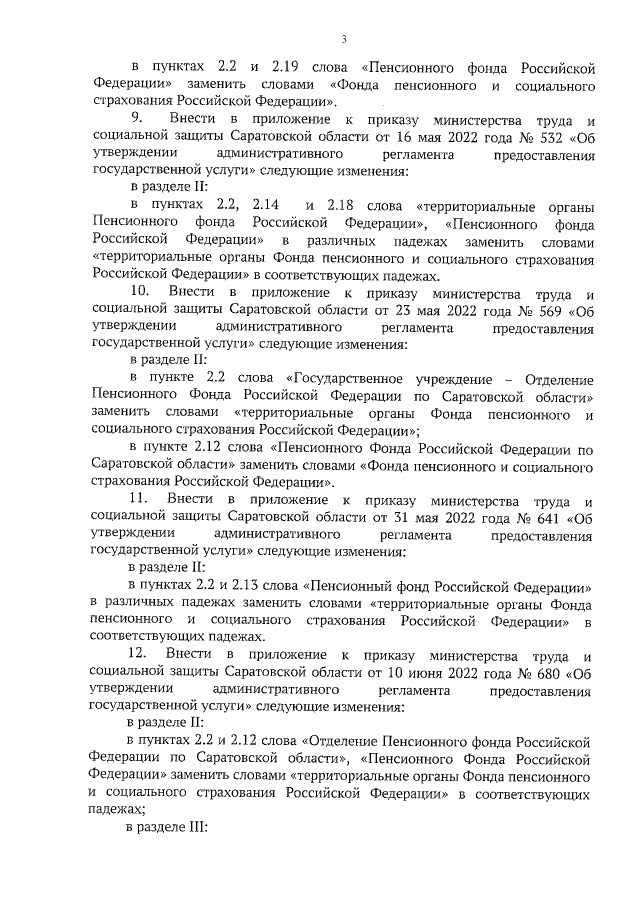 3

в пунктах 2.2 и 2.19 слова «Пенсионного фонда Российской Федерации» заменить словами «Фонда пенсионного и социального страхования Российской Федерации».

9. Внести в приложение к приказу министерства труда и социальной защиты Саратовской области от 16 мая 2022 года № 532 «Об утверждении административного регламента предоставления государственной услуги» следующие изменения:

в разделе II:

в пунктах 2.2, 2.14 и 2.18 слова «территориальные органы Пенсионного фонда Российской Федерации», «Пенсионного фонда Российской Федерации» в различных падежах заменить словами «территориальные органы Фонда пенсионного и социального страхования Российской Федерации» в соответствующих падежах.

10. Внести в приложение к приказу министерства труда и социальной защиты Саратовской области от 23 мая 2022 года № 569 «Об утверждении административного регламента предоставления государственной услуги» следующие изменения:

в разделе II:

в пункте 2.2 слова «Государственное учреждение – Отделение Пенсионного Фонда Российской Федерации по Саратовской области» заменить словами «территориальные органы Фонда пенсионного и социального страхования Российской Федерации»;

в пункте 2.12 слова «Пенсионного Фонда Российской Федерации по Саратовской области» заменить словами «Фонда пенсионного и социального страхования Российской Федерации».

11. Внести в приложение к приказу министерства труда и социальной защиты Саратовской области от 31 мая 2022 года № 641 «Об утверждении административного регламента предоставления государственной услуги» следующие изменения:

в разделе II:

в пунктах 2.2 и 2.13 слова «Пенсионный фонд Российской Федерации» в различных падежах заменить словами «территориальные органы Фонда пенсионного и социального страхования Российской Федерации» в соответствующих падежах.

12. Внести в приложение к приказу министерства труда и социальной защиты Саратовской области от 10 июня 2022 года № 680 «Об утверждении административного регламента предоставления государственной услуги» следующие изменения:

в разделе II:

в пунктах 2.2 и 2.12 слова «Отделение Пенсионного фонда Российской Федерации по Саратовской области», «Пенсионного Фонда Российской Федерации» заменить словами «территориальные органы Фонда пенсионного и социального страхования Российской Федерации» в соответствующих падежах;

в разделе III: